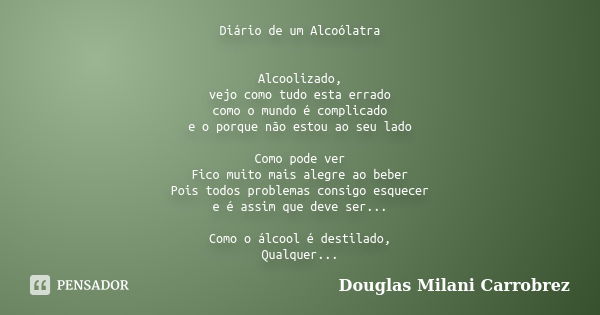 Diário de um Alcoólatra

Alcoolizado,
vejo como tudo esta errado
como o mundo é complicado
e o porque não estou ao seu lado

Como pode ver
Fico muito mais alegre ao beber
Pois todos problemas consigo esquecer
e é assim que deve ser...

Como o álcool é destilado,
Qualquer...

PENSADOR

Douglas Milani Carrobrez